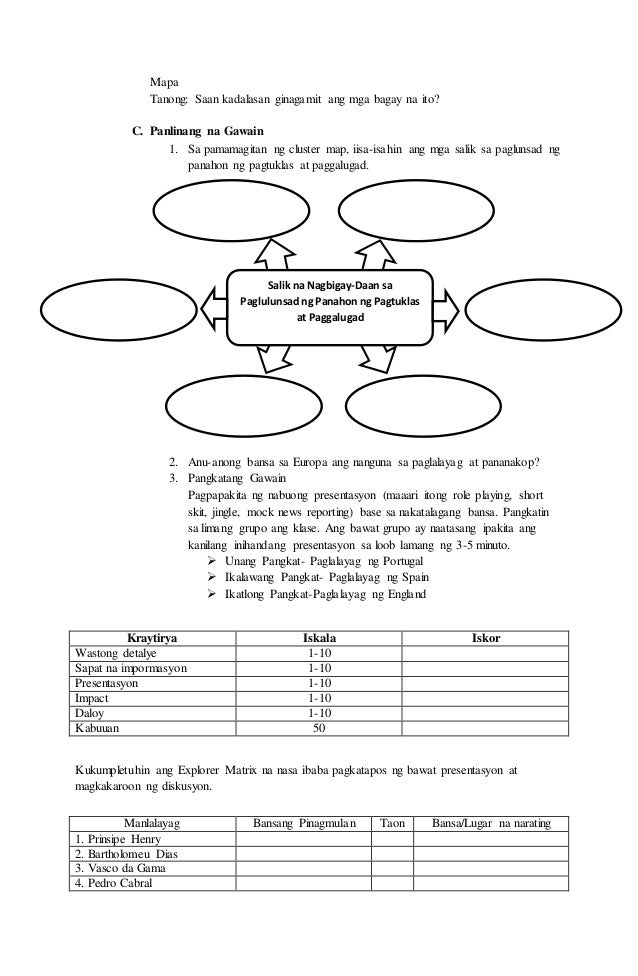 Mapa
Tanong: Saan kadalasan ginagamit ang mga bagay na ito?

C. Panlinang na Gawain

1. Sa pamamagitan ng cluster map, iisa-isahin ang mga salik sa paglunsad ng panahon ng pagtuklas at paggalugad.

Salik na Nagbigay-Daan sa Paglulunsad ng Panahon ng Pagtuklas at Paggalugad

2. Anu-anong bansa sa Europa ang nanguna sa paglalayag at pananakop?
3. Pangkatang Gawain
Pagpapakita ng nabuong presentasyon (maaari itong role playing, short skit, jingle, mock news reporting) base sa nakatalagang bansa. Pangkatin sa limang grupo ang klase. Ang bawat grupo ay naatasang ipakita ang kanilang inihandang presentasyon sa loob lamang ng 3-5 minuto.
➢ Unang Pangkat- Paglalayag ng Portugal
➢ Ikalawang Pangkat- Paglalayag ng Spain
➢ Ikatlong Pangkat-Paglalayag ng England

| Kraytirya | Iskala | Iskor |
|---|---|---|
| Wastong detalye | 1-10 | |
| Sapat na impormasyon | 1-10 | |
| Presentasyon | 1-10 | |
| Impact | 1-10 | |
| Daloy | 1-10 | |
| Kabuuan | 50 | |

Kukumpletuhin ang Explorer Matrix na nasa ibaba pagkatapos ng bawat presentasyon at magkakaroon ng diskusyon.

| Manlalayag | Bansang Pinagmulan | Taon | Bansa/Lugar na narating |
|---|---|---|---|
| 1. Prinsipe Henry | | | |
| 2. Bartholomeu Dias | | | |
| 3. Vasco da Gama | | | |
| 4. Pedro Cabral | | | |